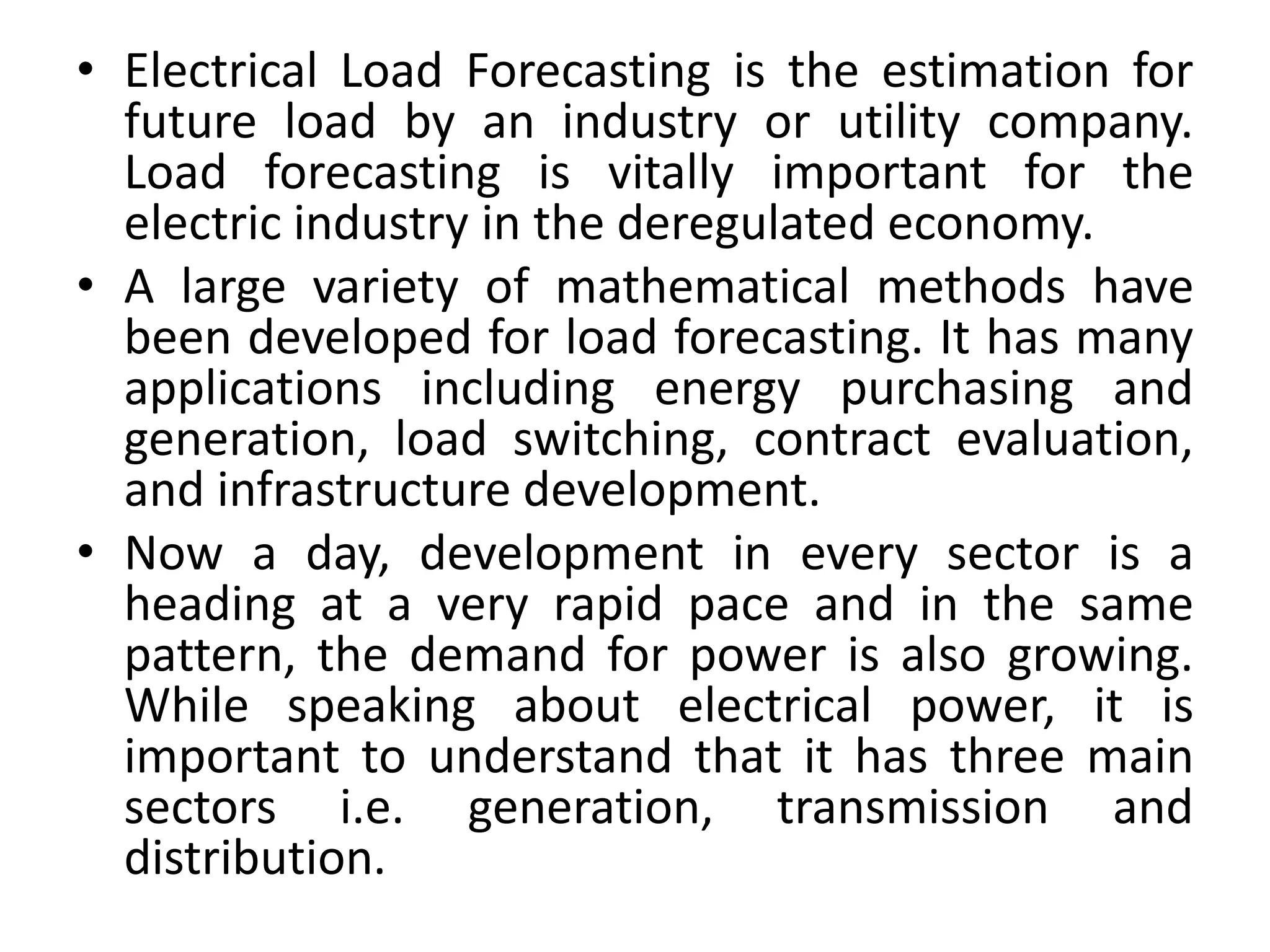 • Electrical Load Forecasting is the estimation for future load by an industry or utility company. Load forecasting is vitally important for the electric industry in the deregulated economy.

• A large variety of mathematical methods have been developed for load forecasting. It has many applications including energy purchasing and generation, load switching, contract evaluation, and infrastructure development.

• Now a day, development in every sector is a heading at a very rapid pace and in the same pattern, the demand for power is also growing. While speaking about electrical power, it is important to understand that it has three main sectors i.e. generation, transmission and distribution.